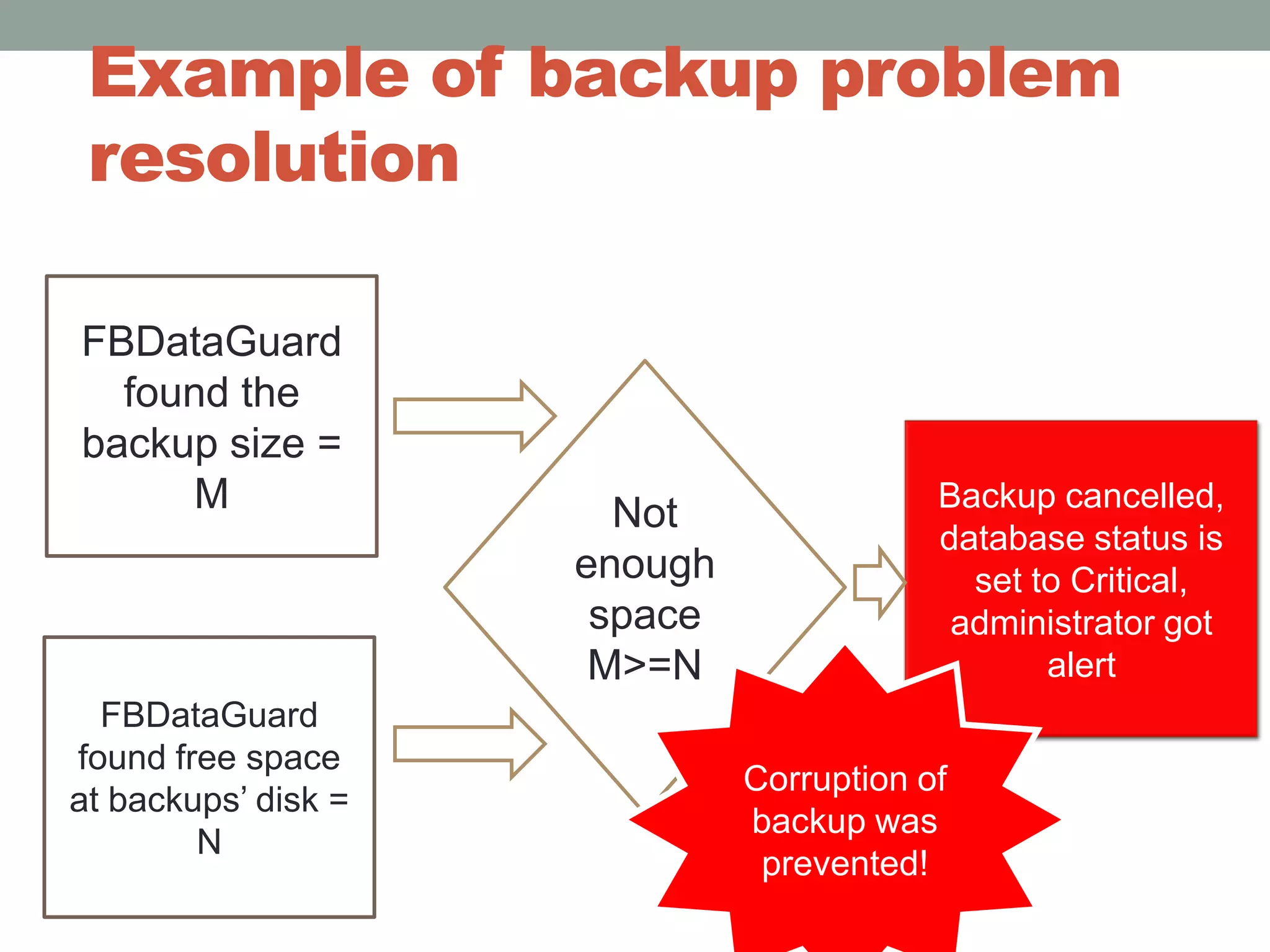 Example of backup problem resolution

FBDataGuard found the backup size = M

FBDataGuard found free space at backups' disk = N

Not enough space M>=N

Backup cancelled, database status is set to Critical, administrator got alert

Corruption of backup was prevented!